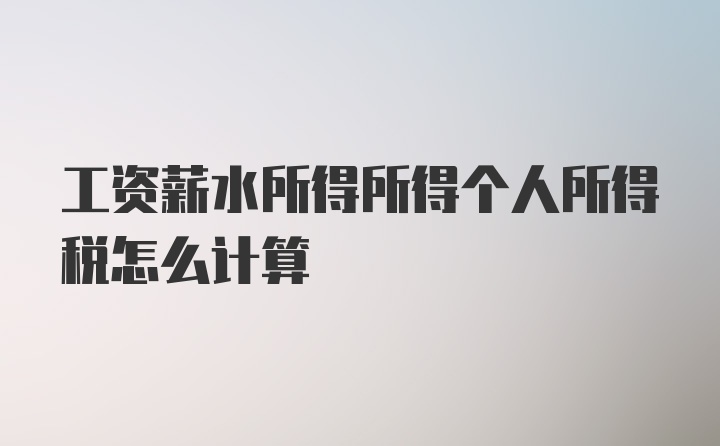 工资薪水所得所得个人所得税怎么计算